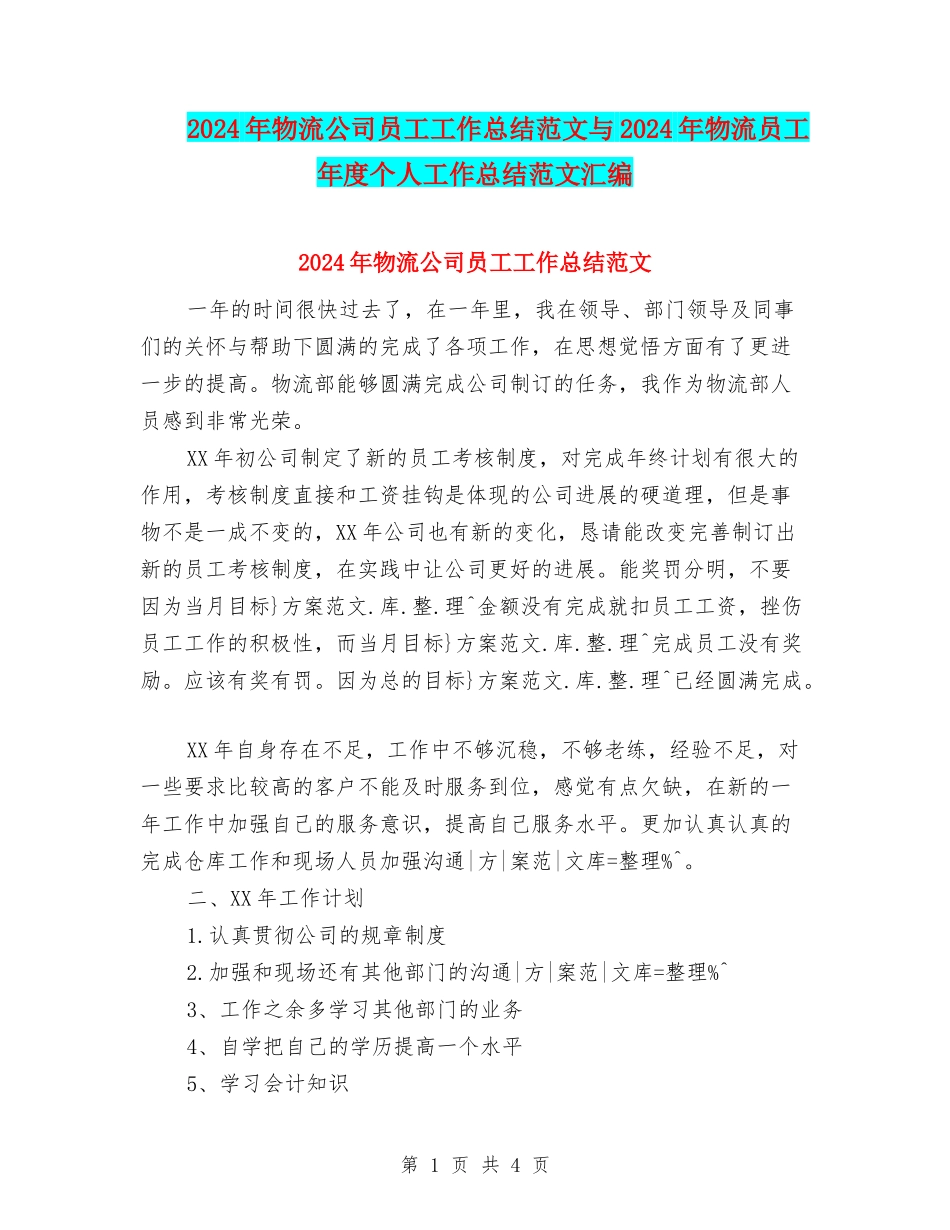 2024年物流公司员工工作总结范文与2024年物流员工年度个人工作总结范文汇编

2024年物流公司员工工作总结范文

一年的时间很快过去了，在一年里，我在领导、部门领导及同事们的关怀与帮助下圆满的完成了各项工作，在思想觉悟方面有了更进一步的提高。物流部能够圆满完成公司制订的任务，我作为物流部人员感到非常光荣。

XX年初公司制定了新的员工考核制度，对完成年终计划有很大的作用，考核制度直接和工资挂钩是体现的公司进展的硬道理，但是事物不是一成不变的，XX年公司也有新的变化，恳请能改变完善制订出新的员工考核制度，在实践中让公司更好的进展。能奖罚分明，不要因为当月目标}方案范文.库.整.理^金额没有完成就扣员工工资，挫伤员工工作的积极性，而当月目标}方案范文.库.整.理^完成员工没有奖励。应该有奖有罚。因为总的目标}方案范文.库.整.理^已经圆满完成。

XX年自身存在不足，工作中不够沉稳，不够老练，经验不足，对一些要求比较高的客户不能及时服务到位，感觉有点欠缺，在新的一年工作中加强自己的服务意识，提高自己服务水平。更加认真认真的完成仓库工作和现场人员加强沟通|方|案范|文库=整理%^。

二、XX年工作计划

1.认真贯彻公司的规章制度

2.加强和现场还有其他部门的沟通|方|案范|文库=整理%^

3、工作之余多学习其他部门的业务

4、自学把自己的学历提高一个水平

5、学习会计知识

第 1 页 共 4 页